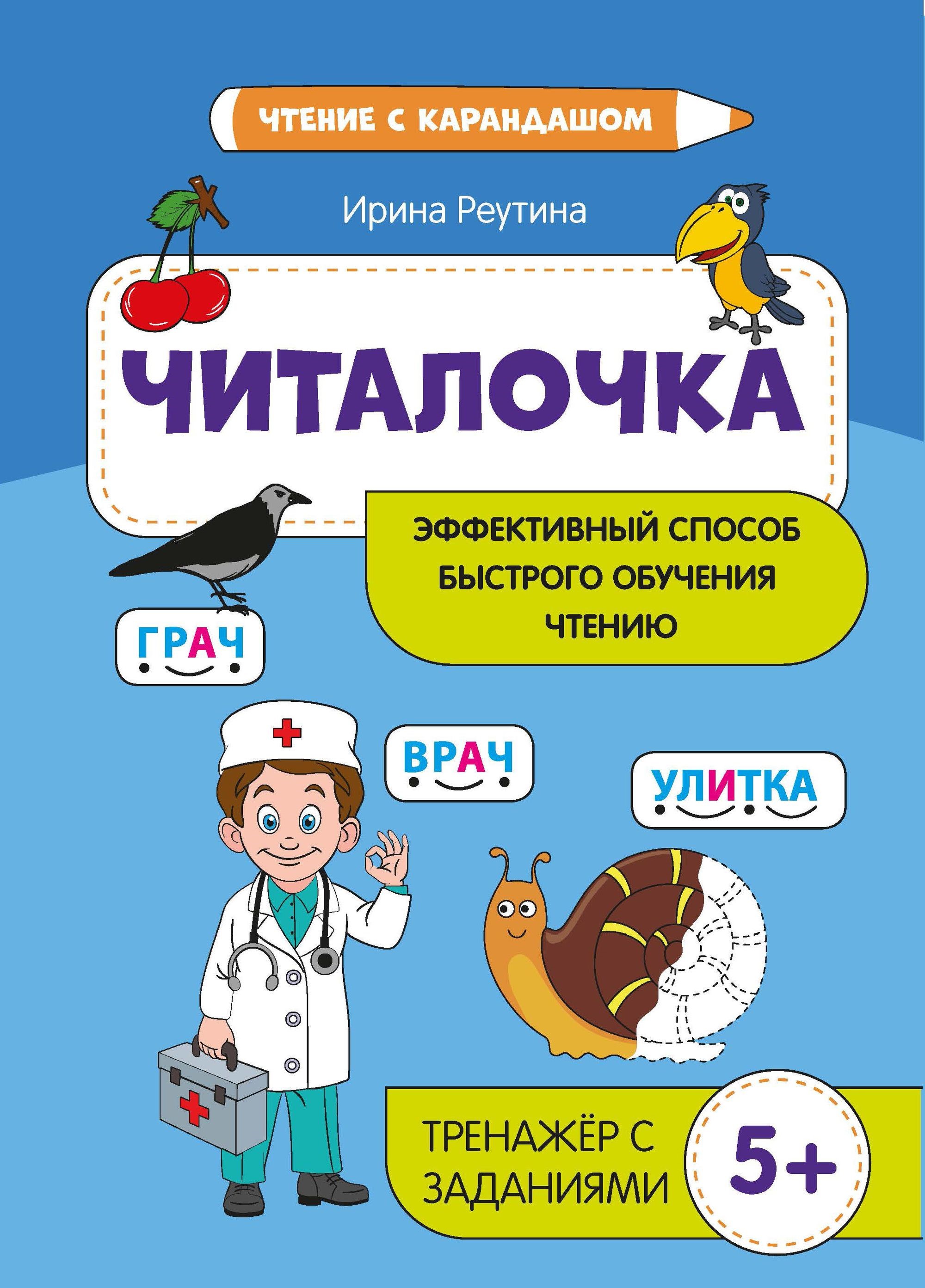 ЧТЕНИЕ С КАРАНДАШОМ

Ирина Реутина

ЧИТАЛОЧКА

ЭФФЕКТИВНЫЙ СПОСОБ БЫСТРОГО ОБУЧЕНИЯ ЧТЕНИЮ

ГРАЧ

ВРАЧ

УЛИТКА

ТРЕНАЖЁР С ЗАДАНИЯМИ

5+